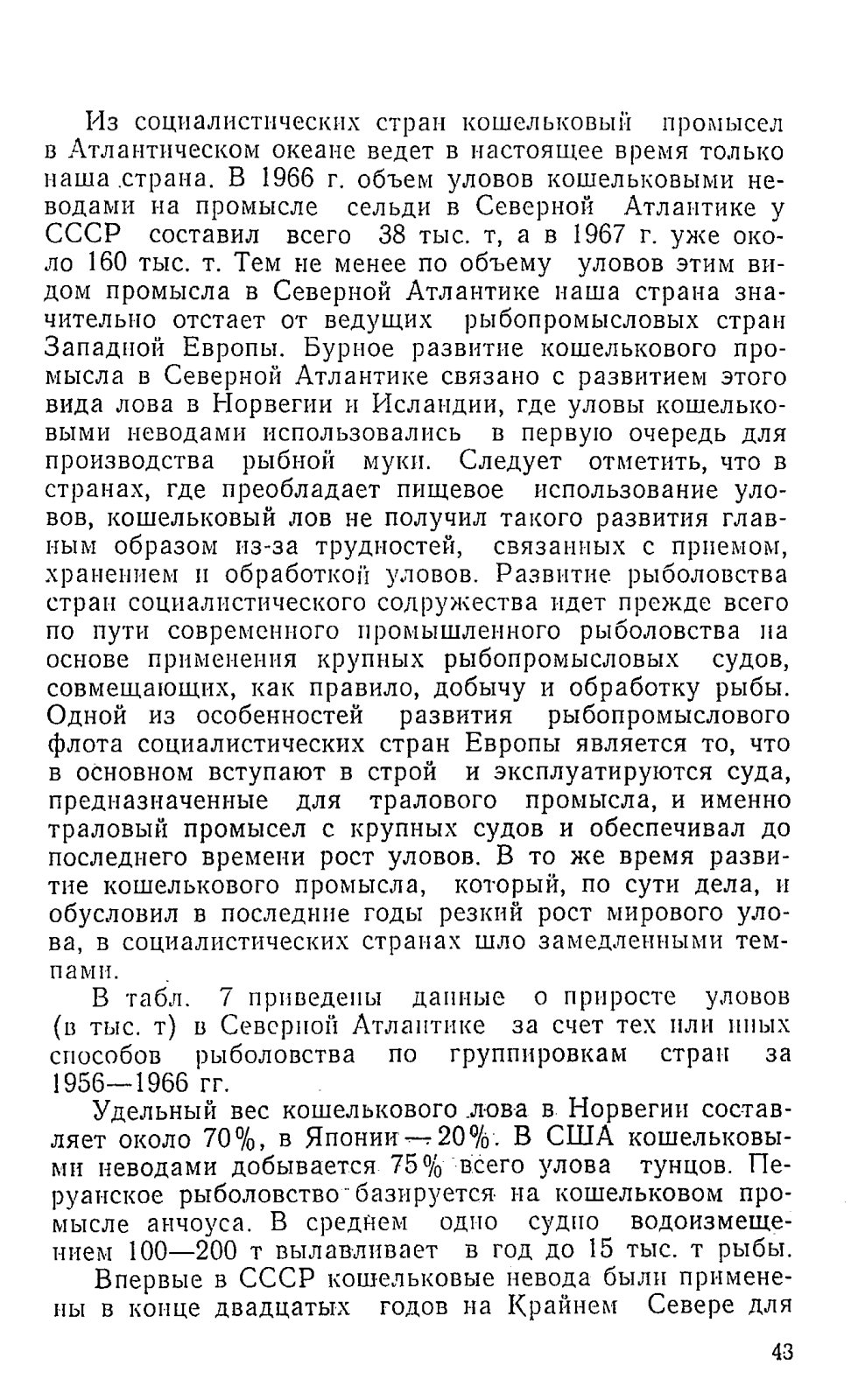 Из социалистических стран кошельковый промысел в Атлантическом океане ведет в настоящее время только наша страна. В 1966 г. объем уловов кошельковыми неводами на промысле сельди в Северной Атлантике у СССР составил всего 38 тыс. т, а в 1967 г. уже около 160 тыс. т. Тем не менее по объему уловов этим видом промысла в Северной Атлантике наша страна значительно отстает от ведущих рыбопромысловых стран Западной Европы. Бурное развитие кошелькового промысла в Северной Атлантике связано с развитием этого вида лова в Норвегии и Исландии, где уловы кошельковыми неводами использовались в первую очередь для производства рыбной муки. Следует отметить, что в странах, где преобладает пищевое использование уловов, кошельковый лов не получил такого развития главным образом из-за трудностей, связанных с приемом, хранением и обработкой уловов. Развитие рыболовства стран социалистического содружества идет прежде всего по пути современного промышленного рыболовства на основе применения крупных рыбопромысловых судов, совмещающих, как правило, добычу и обработку рыбы. Одной из особенностей развития рыбопромыслового флота социалистических стран Европы является то, что в основном вступают в строй и эксплуатируются суда, предназначенные для тралового промысла, и именно траловый промысел с крупных судов и обеспечивал до последнего времени рост уловов. В то же время развитие кошелькового промысла, который, по сути дела, и обусловил в последние годы резкий рост мирового улова, в социалистических странах шло замедленными темпами.

В табл. 7 приведены данные о приросте уловов (в тыс. т) в Северной Атлантике за счет тех или иных способов рыболовства по группировкам стран за 1956—1966 гг.

Удельный вес кошелькового лова в Норвегии составляет около 70%, в Японии — 20%. В США кошельковыми неводами добывается 75% всего улова тунцов. Перуанское рыболовство базируется на кошельковом промысле анчоуса. В среднем одно судно водоизмещением 100—200 т вылавливает в год до 15 тыс. т рыбы.

Впервые в СССР кошельковые невода были применены в конце двадцатых годов на Крайнем Севере для

43